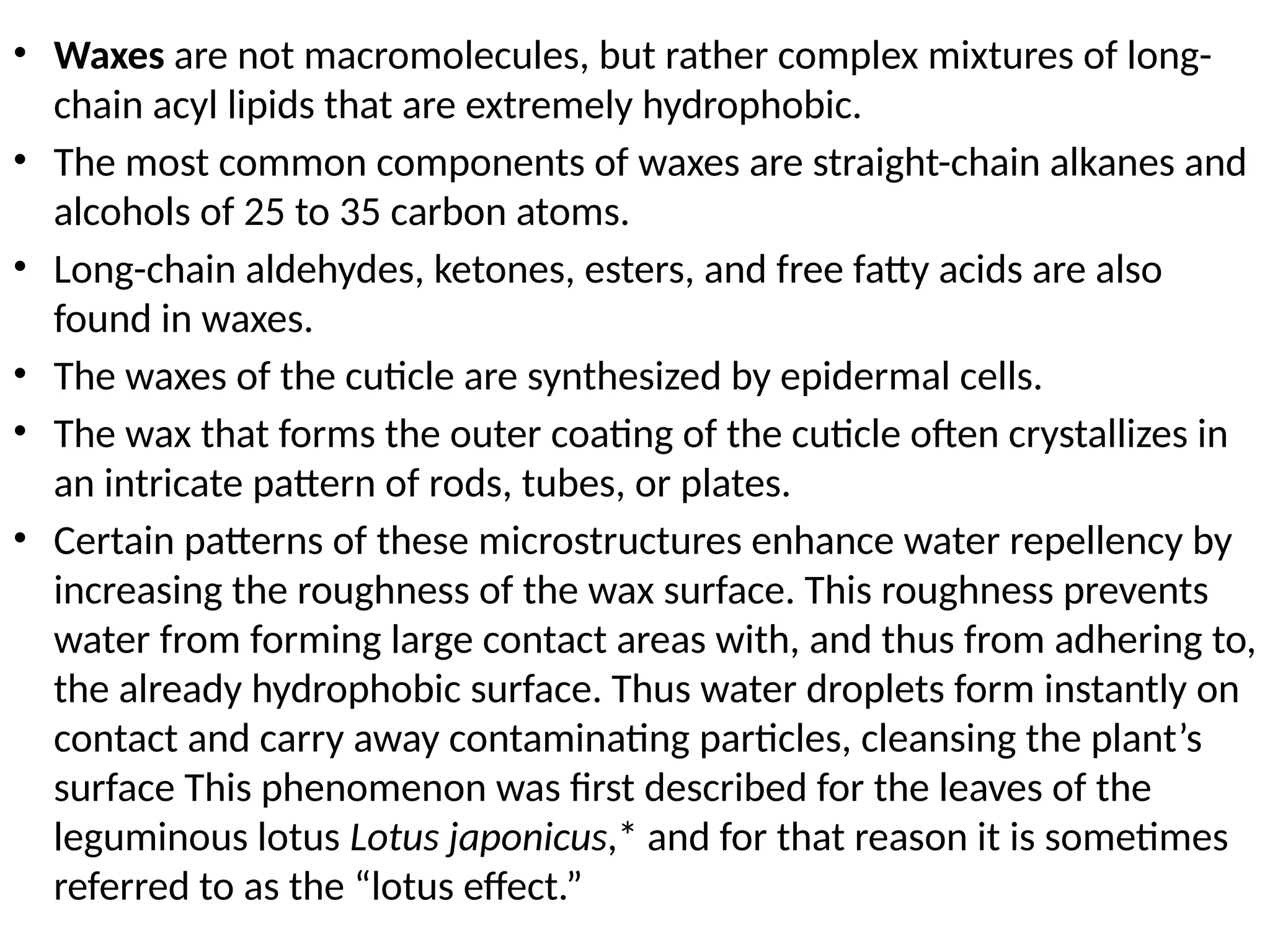 • Waxes are not macromolecules, but rather complex mixtures of long-chain acyl lipids that are extremely hydrophobic.

• The most common components of waxes are straight-chain alkanes and alcohols of 25 to 35 carbon atoms.

• Long-chain aldehydes, ketones, esters, and free fatty acids are also found in waxes.

• The waxes of the cuticle are synthesized by epidermal cells.

• The wax that forms the outer coating of the cuticle often crystallizes in an intricate pattern of rods, tubes, or plates.

• Certain patterns of these microstructures enhance water repellency by increasing the roughness of the wax surface. This roughness prevents water from forming large contact areas with, and thus from adhering to, the already hydrophobic surface. Thus water droplets form instantly on contact and carry away contaminating particles, cleansing the plant's surface This phenomenon was first described for the leaves of the leguminous lotus Lotus japonicus,* and for that reason it is sometimes referred to as the "lotus effect."